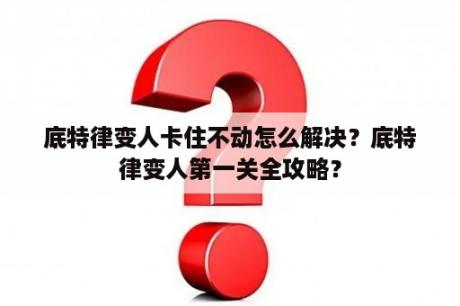 底特律变人卡住不动怎么解决？底特律变人第一关全攻略？